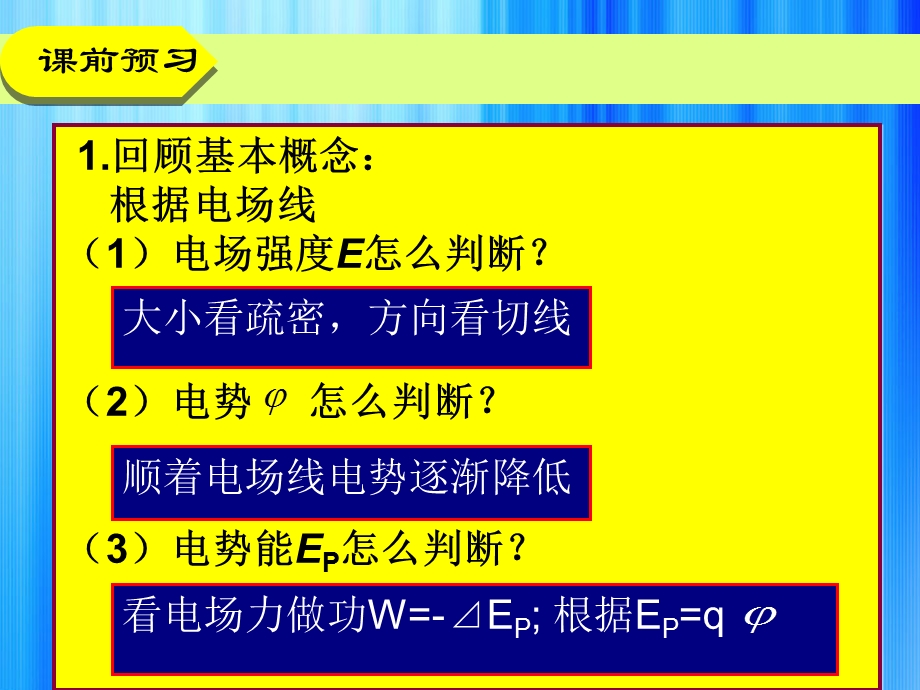 课前预习

1.回顾基本概念：
根据电场线
（1）电场强度$E$怎么判断？

大小看疏密，方向看切线

（2）电势$\varphi$ 怎么判断？

顺着电场线电势逐渐降低

（3）电势能$E_P$怎么判断？

看电场力做功$W=-\Delta E_P$; 根据$E_P=q\varphi$